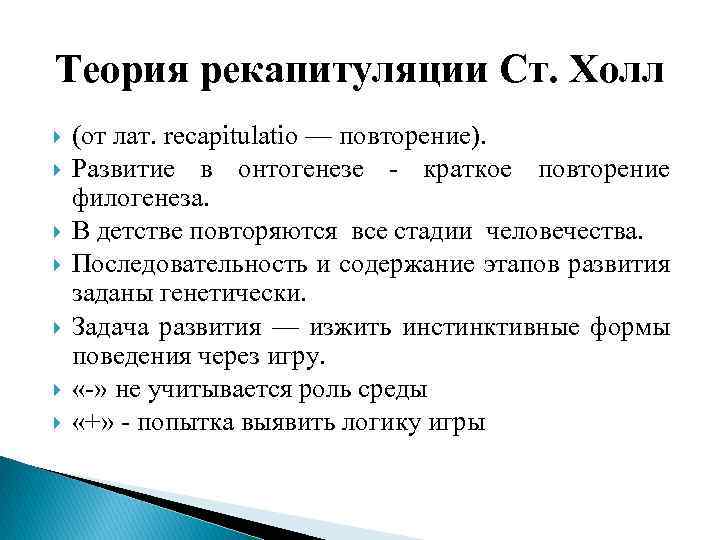 Теория рекапитуляции Ст. Холл

(от лат. recapitulatio — повторение).

Развитие в онтогенезе - краткое повторение филогенеза.

В детстве повторяются все стадии человечества.

Последовательность и содержание этапов развития заданы генетически.

Задача развития — изжить инстинктивные формы поведения через игру.

«-» не учитывается роль среды

«+» - попытка выявить логику игры